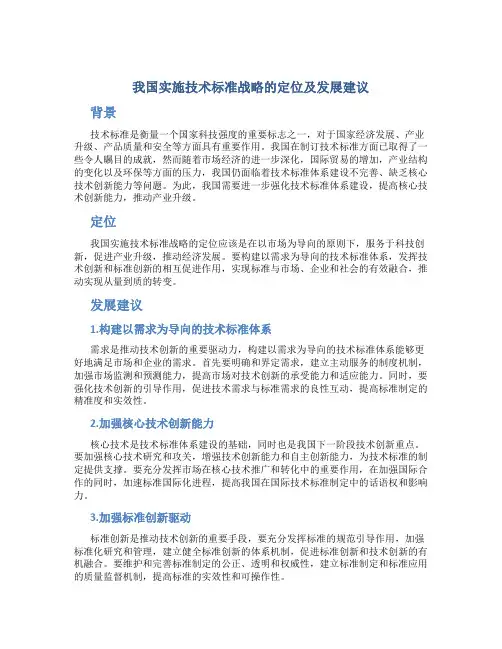 我国实施技术标准战略的定位及发展建议

背景

技术标准是衡量一个国家科技强度的重要标志之一，对于国家经济发展、产业升级、产品质量和安全等方面具有重要作用。我国在制订技术标准方面已取得了一些令人瞩目的成就，然而随着市场经济的进一步深化，国际贸易的增加，产业结构的变化以及环保等方面的压力，我国仍面临着技术标准体系建设不完善、缺乏核心技术创新能力等问题。为此，我国需要进一步强化技术标准体系建设，提高核心技术创新能力，推动产业升级。

定位

我国实施技术标准战略的定位应该是在以市场为导向的原则下，服务于科技创新，促进产业升级，推动经济发展。要构建以需求为导向的技术标准体系，发挥技术创新和标准创新的相互促进作用，实现标准与市场、企业和社会的有效融合，推动实现从量到质的转变。

发展建议

1.构建以需求为导向的技术标准体系

需求是推动技术创新的重要驱动力，构建以需求为导向的技术标准体系能够更好地满足市场和企业的需求。首先要明确和界定需求，建立主动服务的制度机制，加强市场监测和预测能力，提高市场对技术创新的承受能力和适应能力。同时，要强化技术创新的引导作用，促进技术需求与标准需求的良性互动，提高标准制定的精准度和实效性。

2.加强核心技术创新能力

核心技术是技术标准体系建设的基础，同时也是我国下一阶段技术创新重点。要加强核心技术研究和攻关，增强技术创新能力和自主创新能力，为技术标准的制定提供支撑。要充分发挥市场在核心技术推广和转化中的重要作用，在加强国际合作的同时，加速标准国际化进程，提高我国在国际技术标准制定中的话语权和影响力。

3.加强标准创新驱动

标准创新是推动技术创新的重要手段，要充分发挥标准的规范引导作用，加强标准化研究和管理，建立健全标准创新的体系机制，促进标准创新和技术创新的有机融合。要维护和完善标准制定的公正、透明和权威性，建立标准制定和标准应用的质量监督机制，提高标准的实效性和可操作性。